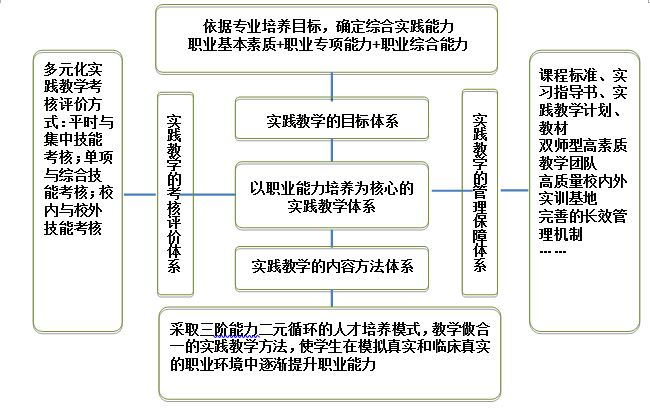 依据专业培养目标，确定综合实践能力
职业基本素质+职业专项能力+职业综合能力

多元化实践教学考核评价方式：平时与集中技能考核；单项与综合技能考核；校内与校外技能考核

实践教学的考核评价体系

实践教学的目标体系

以职业能力培养为核心的实践教学体系

实践教学的内容方法体系

实践教学的管理保障体系

课程标准、实习指导书、实践教学计划、教材
双师型高素质教学团队
高质量校内外实训基地
完善的长效管理机制
... ...

采取三阶能力二元循环的人才培养模式，教学做合一的实践教学方法，使学生在模拟真实和临床真实的职业环境中逐渐提升职业能力